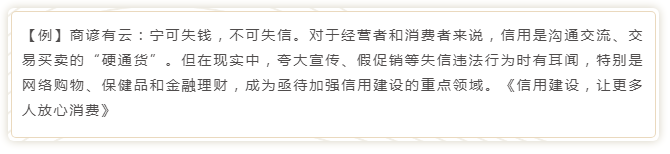 【例】商谚有云：宁可失钱，不可失信。对于经营者和消费者来说，信用是沟通交流、交易买卖的“硬通货”。但在现实中，夸大宣传、假促销等失信违法行为时有耳闻，特别是网络购物、保健品和金融理财，成为亟待加强信用建设的重点领域。《信用建设，让更多人放心消费》